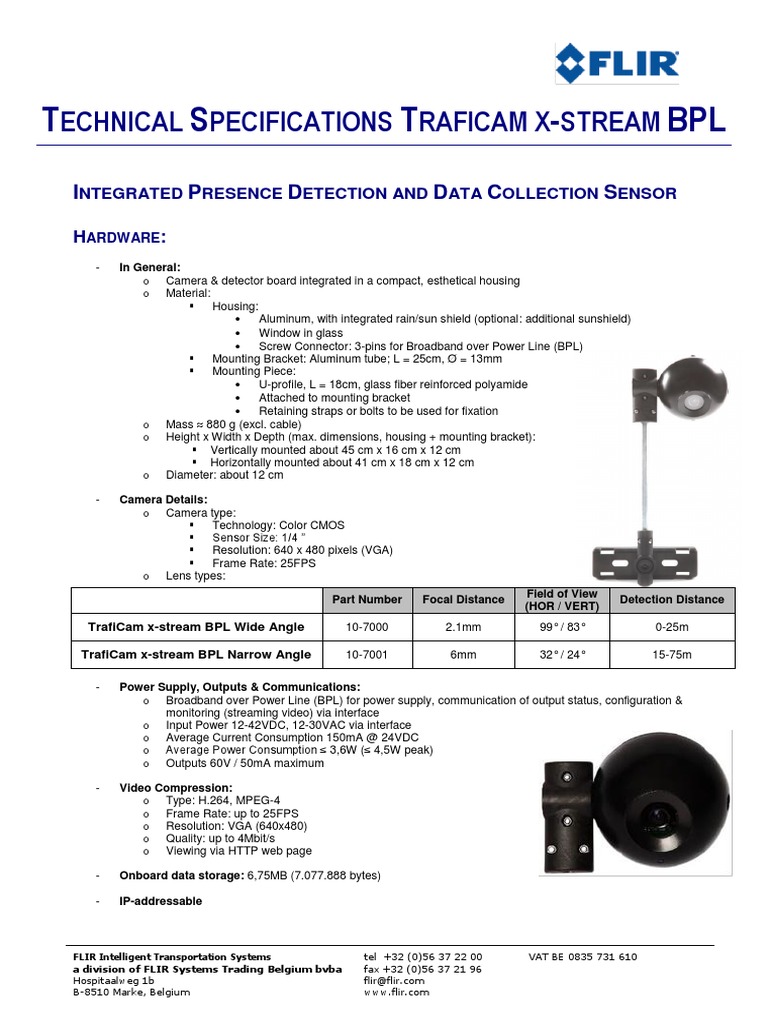 FLIR

TECHNICAL SPECIFICATIONS TRAFICAM X-STREAM BPL

INTEGRATED PRESENCE DETECTION AND DATA COLLECTION SENSOR

HARDWARE:

- In General:
o Camera & detector board integrated in a compact, esthetical housing
o Material:
▪ Housing:
• Aluminum, with integrated rain/sun shield (optional: additional sunshield)
• Window in glass
• Screw Connector: 3-pins for Broadband over Power Line (BPL)
▪ Mounting Bracket: Aluminum tube; L = 25cm, Ø = 13mm
▪ Mounting Piece:
• U-profile, L = 18cm, glass fiber reinforced polyamide
• Attached to mounting bracket
• Retaining straps or bolts to be used for fixation
o Mass ≈ 880 g (excl. cable)
o Height x Width x Depth (max. dimensions, housing + mounting bracket):
▪ Vertically mounted about 45 cm x 16 cm x 12 cm
▪ Horizontally mounted about 41 cm x 18 cm x 12 cm
o Diameter: about 12 cm

- Camera Details:
o Camera type:
▪ Technology: Color CMOS
▪ Sensor Size: 1/4 "
▪ Resolution: 640 x 480 pixels (VGA)
▪ Frame Rate: 25FPS
o Lens types:

| | Part Number | Focal Distance | Field of View (HOR / VERT) | Detection Distance |
|---|---|---|---|---|
| TrafiCam x-stream BPL Wide Angle | 10-7000 | 2.1mm | 99° / 83° | 0-25m |
| TrafiCam x-stream BPL Narrow Angle | 10-7001 | 6mm | 32° / 24° | 15-75m |

- Power Supply, Outputs & Communications:
o Broadband over Power Line (BPL) for power supply, communication of output status, configuration & monitoring (streaming video) via interface
o Input Power 12-42VDC, 12-30VAC via interface
o Average Current Consumption 150mA @ 24VDC
o Average Power Consumption ≤ 3,6W (≤ 4,5W peak)
o Outputs 60V / 50mA maximum

- Video Compression:
o Type: H.264, MPEG-4
o Frame Rate: up to 25FPS
o Resolution: VGA (640x480)
o Quality: up to 4Mbit/s
o Viewing via HTTP web page

- Onboard data storage: 6,75MB (7.077.888 bytes)

- IP-addressable

FLIR Intelligent Transportation Systems
a division of FLIR Systems Trading Belgium bvba
Hospitaalweg 1b
B-8510 Marke, Belgium

tel +32 (0)56 37 22 00
fax +32 (0)56 37 21 96
flir@flir.com
www.flir.com

VAT BE 0835 731 610